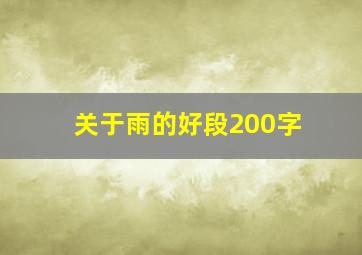 关于雨的好段200字